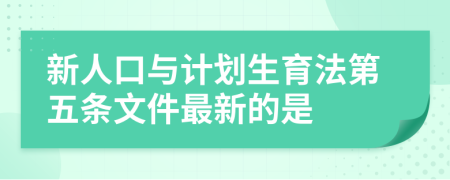 新人口与计划生育法第五条文件最新的是